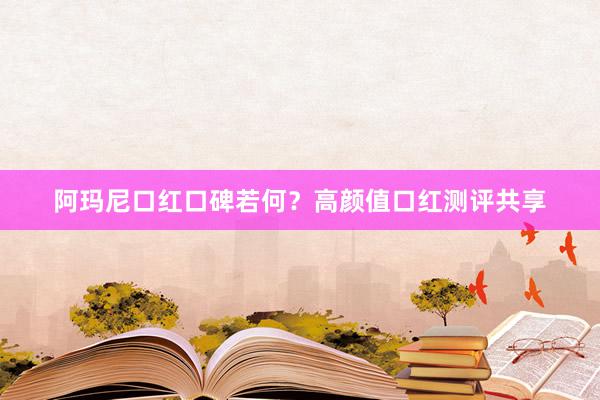 阿玛尼口红口碑若何？高颜值口红测评共享